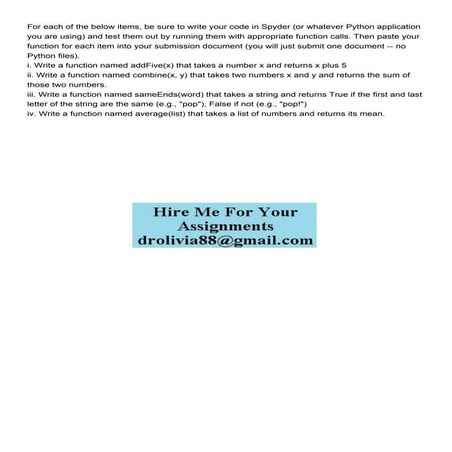 For each of the below items, be sure to write your code in Spyder (or whatever Python application you are using) and test them out by running them with appropriate function calls. Then paste your function for each item into your submission document (you will just submit one document -- no Python files).

i. Write a function named addFive(x) that takes a number x and returns x plus 5

ii. Write a function named combine(x, y) that takes two numbers x and y and returns the sum of those two numbers.

iii. Write a function named sameEnds(word) that takes a string and returns True if the first and last letter of the string are the same (e.g., "pop"), False if not (e.g., "pop!")

iv. Write a function named average(list) that takes a list of numbers and returns its mean.

Hire Me For Your Assignments
drolivia88@gmail.com